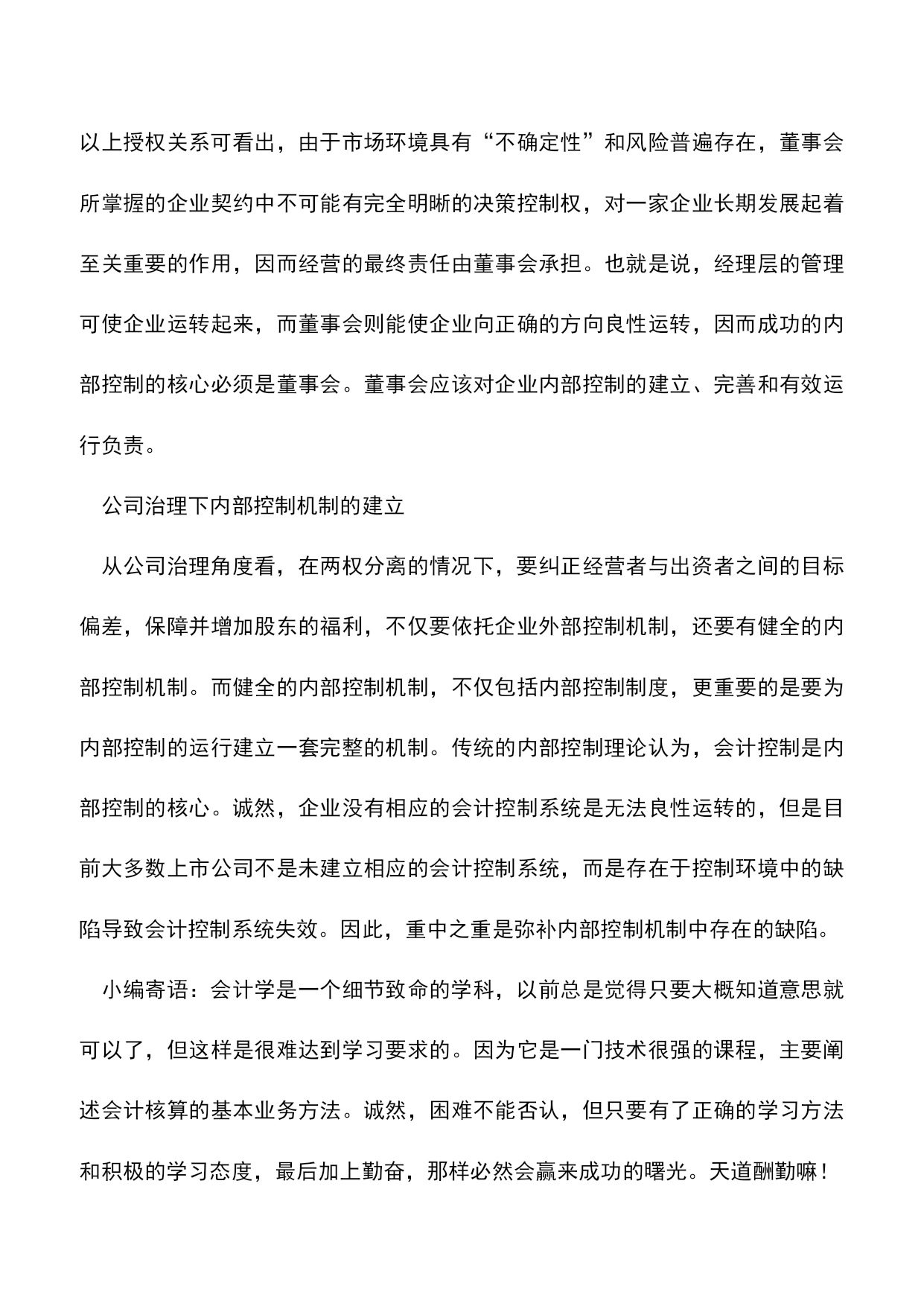 以上授权关系可看出，由于市场环境具有“不确定性”和风险普遍存在，董事会所掌握的企业契约中不可能有完全明晰的决策控制权，对一家企业长期发展起着至关重要的作用，因而经营的最终责任由董事会承担。也就是说，经理层的管理可使企业运转起来，而董事会则能使企业向正确的方向良性运转，因而成功的内部控制的核心必须是董事会。董事会应该对企业内部控制的建立、完善和有效运行负责。

公司治理下内部控制机制的建立

从公司治理角度看，在两权分离的情况下，要纠正经营者与出资者之间的目标偏差，保障并增加股东的福利，不仅要依托企业外部控制机制，还要有健全的内部控制机制。而健全的内部控制机制，不仅包括内部控制制度，更重要的是要为内部控制的运行建立一套完整的机制。传统的内部控制理论认为，会计控制是内部控制的核心。诚然，企业没有相应的会计控制系统是无法良性运转的，但是目前大多数上市公司不是未建立相应的会计控制系统，而是存在于控制环境中的缺陷导致会计控制系统失效。因此，重中之重是弥补内部控制机制中存在的缺陷。

小编寄语：会计学是一个细节致命的学科，以前总是觉得只要大概知道意思就可以了，但这样是很难达到学习要求的。因为它是一门技术很强的课程，主要阐述会计核算的基本业务方法。诚然，困难不能否认，但只要有了正确的学习方法和积极的学习态度，最后加上勤奋，那样必然会赢来成功的曙光。天道酬勤嘛！